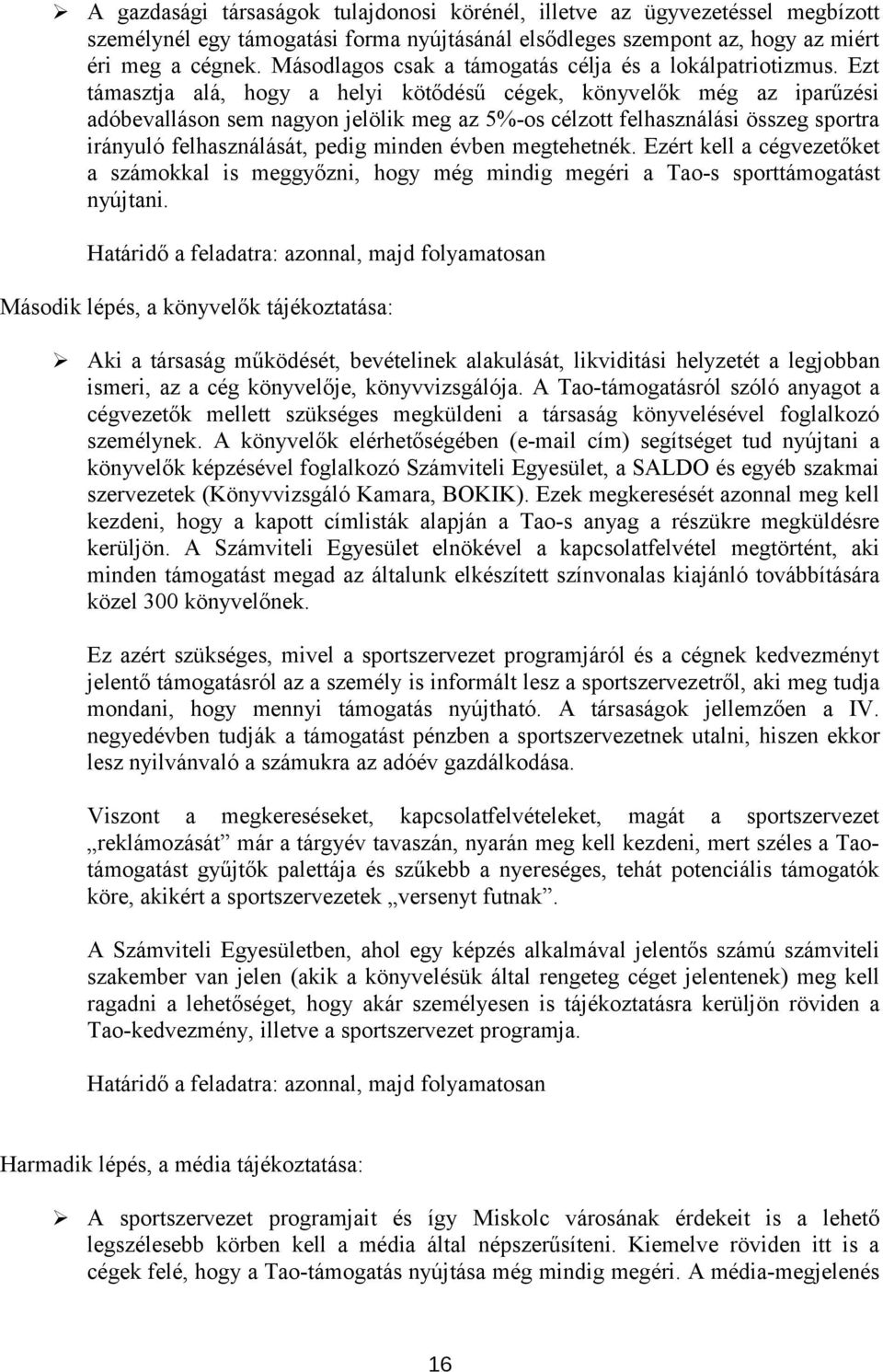 ➢ A gazdasági társaságok tulajdonosi körénél, illetve az ügyvezetéssel megbízott személynél egy támogatási forma nyújtásánál elsődleges szempont az, hogy az miért éri meg a cégnek. Másodlagos csak a támogatás célja és a lokálpatriotizmus. Ezt támasztja alá, hogy a helyi kötődésű cégek, könyvelők még az iparűzési adóbevalláson sem nagyon jelölik meg az 5%-os célzott felhasználási összeg sportra irányuló felhasználását, pedig minden évben megtehetnék. Ezért kell a cégvezetőket a számokkal is meggyőzni, hogy még mindig megéri a Tao-s sporttámogatást nyújtani.

Határidő a feladatra: azonnal, majd folyamatosan

Második lépés, a könyvelők tájékoztatása:

➢ Aki a társaság működését, bevételinek alakulását, likviditási helyzetét a legjobban ismeri, az a cég könyvelője, könyvvizsgálója. A Tao-támogatásról szóló anyagot a cégvezetők mellett szükséges megküldeni a társaság könyvelésével foglalkozó személynek. A könyvelők elérhetőségében (e-mail cím) segítséget tud nyújtani a könyvelők képzésével foglalkozó Számviteli Egyesület, a SALDO és egyéb szakmai szervezetek (Könyvvizsgáló Kamara, BOKIK). Ezek megkeresését azonnal meg kell kezdeni, hogy a kapott címlisták alapján a Tao-s anyag a részükre megküldésre kerüljön. A Számviteli Egyesület elnökével a kapcsolatfelvétel megtörtént, aki minden támogatást megad az általunk elkészített színvonalas kiajánló továbbítására közel 300 könyvelőnek.

Ez azért szükséges, mivel a sportszervezet programjáról és a cégnek kedvezményt jelentő támogatásról az a személy is informált lesz a sportszervezetről, aki meg tudja mondani, hogy mennyi támogatás nyújtható. A társaságok jellemzően a IV. negyedévben tudják a támogatást pénzben a sportszervezetnek utalni, hiszen ekkor lesz nyilvánvaló a számukra az adóév gazdálkodása.

Viszont a megkereséseket, kapcsolatfelvételeket, magát a sportszervezet „reklámozását” már a tárgyév tavaszán, nyarán meg kell kezdeni, mert széles a Tao-támogatást gyűjtők palettája és szűkebb a nyereséges, tehát potenciális támogatók köre, akikért a sportszervezetek „versenyt futnak”.

A Számviteli Egyesületben, ahol egy képzés alkalmával jelentős számú számviteli szakember van jelen (akik a könyvelésük által rengeteg céget jelentenek) meg kell ragadni a lehetőséget, hogy akár személyesen is tájékoztatásra kerüljön röviden a Tao-kedvezmény, illetve a sportszervezet programja.

Határidő a feladatra: azonnal, majd folyamatosan

Harmadik lépés, a média tájékoztatása:

➢ A sportszervezet programjait és így Miskolc városának érdekeit is a lehető legszélesebb körben kell a média által népszerűsíteni. Kiemelve röviden itt is a cégek felé, hogy a Tao-támogatás nyújtása még mindig megéri. A média-megjelenés

16